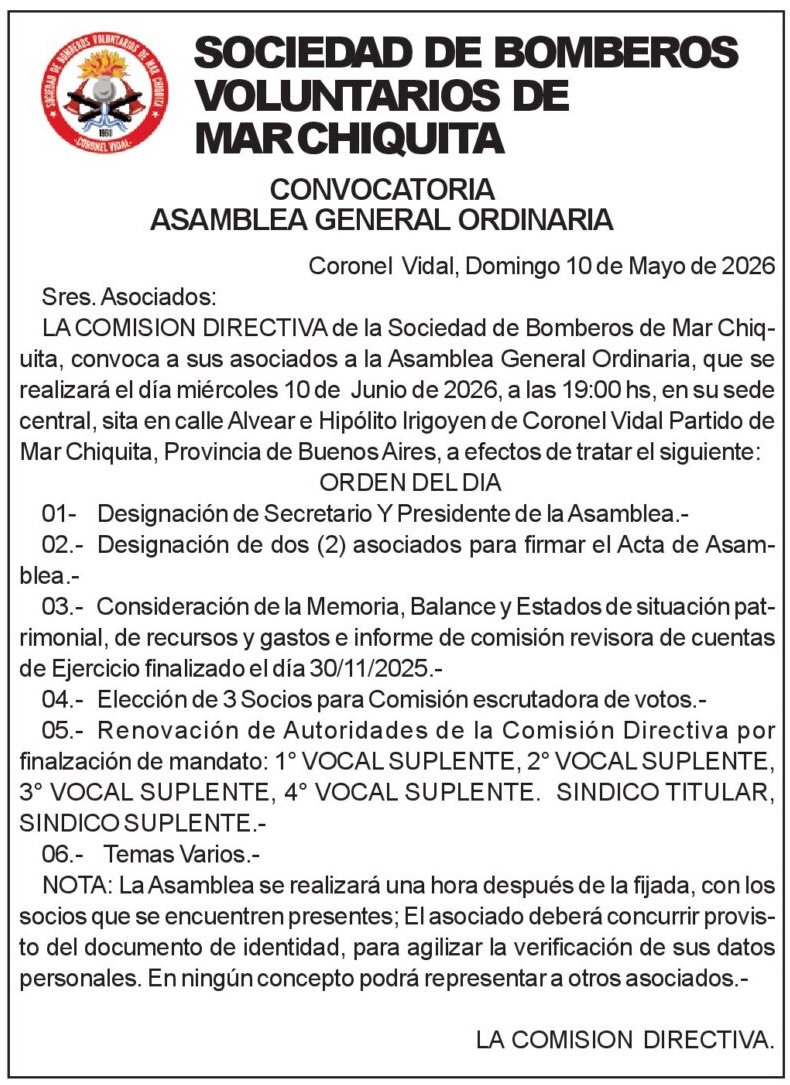 SOCIEDAD DE BOMBEROS VOLUNTARIOS DE MAR CHIQUITA

CONVOCATORIA
ASAMBLEA GENERAL ORDINARIA

Coronel Vidal, Domingo 10 de Mayo de 2026

Sres. Asociados:

LA COMISION DIRECTIVA de la Sociedad de Bomberos de Mar Chiquita, convoca a sus asociados a la Asamblea General Ordinaria, que se realizará el día miércoles 10 de Junio de 2026, a las 19:00 hs, en su sede central, sita en calle Alvear e Hipólito Irigoyen de Coronel Vidal Partido de Mar Chiquita, Provincia de Buenos Aires, a efectos de tratar el siguiente:

ORDEN DEL DIA

01- Designación de Secretario Y Presidente de la Asamblea.-

02.- Designación de dos (2) asociados para firmar el Acta de Asamblea.-

03.- Consideración de la Memoria, Balance y Estados de situación patrimonial, de recursos y gastos e informe de comisión revisora de cuentas de Ejercicio finalizado el día 30/11/2025.-

04.- Elección de 3 Socios para Comisión escrutadora de votos.-

05.- Renovación de Autoridades de la Comisión Directiva por finalzación de mandato: 1° VOCAL SUPLENTE, 2° VOCAL SUPLENTE, 3° VOCAL SUPLENTE, 4° VOCAL SUPLENTE. SINDICO TITULAR, SINDICO SUPLENTE.-

06.- Temas Varios.-

NOTA: La Asamblea se realizará una hora después de la fijada, con los socios que se encuentren presentes; El asociado deberá concurrir provisto del documento de identidad, para agilizar la verificación de sus datos personales. En ningún concepto podrá representar a otros asociados.-

LA COMISION DIRECTIVA.